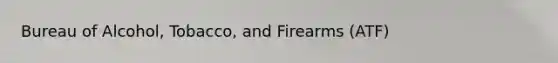 Bureau of Alcohol, Tobacco, and Firearms (ATF)